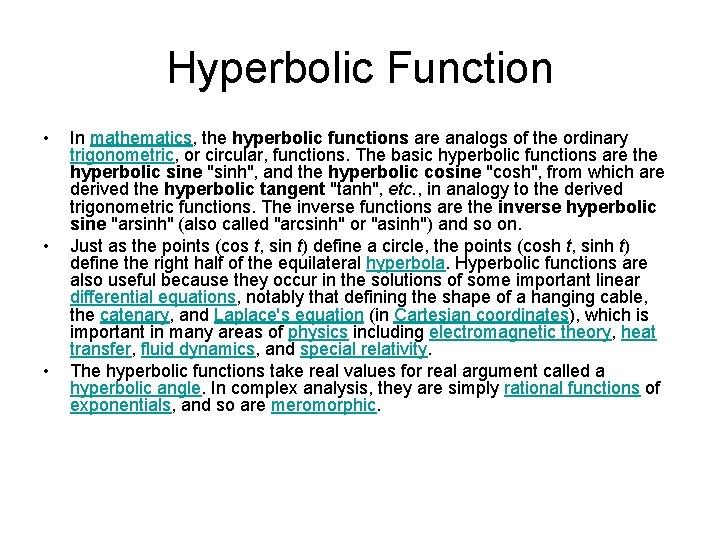 Hyperbolic Function

• In mathematics, the hyperbolic functions are analogs of the ordinary trigonometric, or circular, functions. The basic hyperbolic functions are the hyperbolic sine "sinh", and the hyperbolic cosine "cosh", from which are derived the hyperbolic tangent "tanh", etc., in analogy to the derived trigonometric functions. The inverse functions are the inverse hyperbolic sine "arsinh" (also called "arcsinh" or "asinh") and so on.

• Just as the points (cos t, sin t) define a circle, the points (cosh t, sinh t) define the right half of the equilateral hyperbola. Hyperbolic functions are also useful because they occur in the solutions of some important linear differential equations, notably that defining the shape of a hanging cable, the catenary, and Laplace's equation (in Cartesian coordinates), which is important in many areas of physics including electromagnetic theory, heat transfer, fluid dynamics, and special relativity.

• The hyperbolic functions take real values for real argument called a hyperbolic angle. In complex analysis, they are simply rational functions of exponentials, and so are meromorphic.